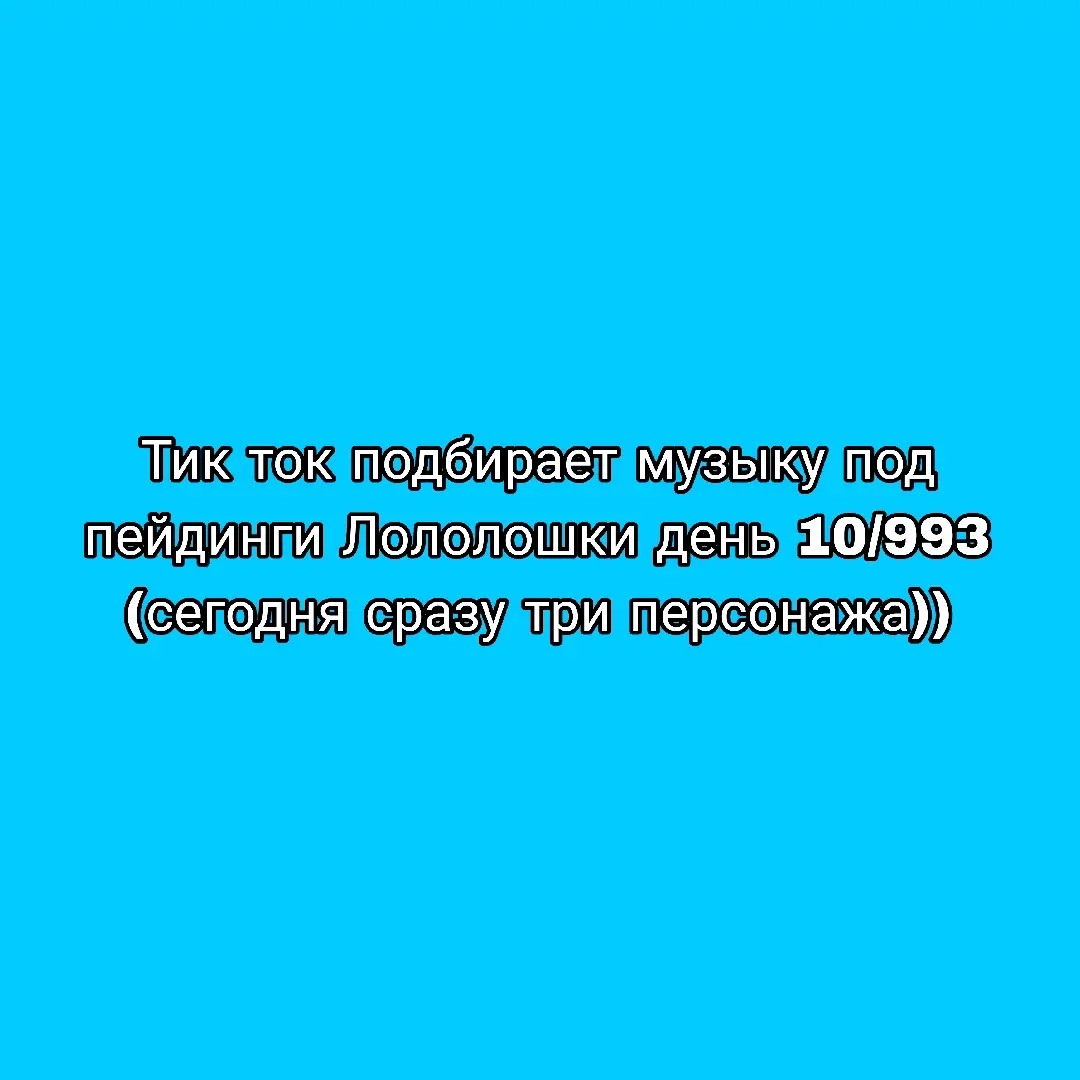 Тик ток подбирает музыку под пейдинги Лололошки день 10/993 (сегодня сразу три персонажа))